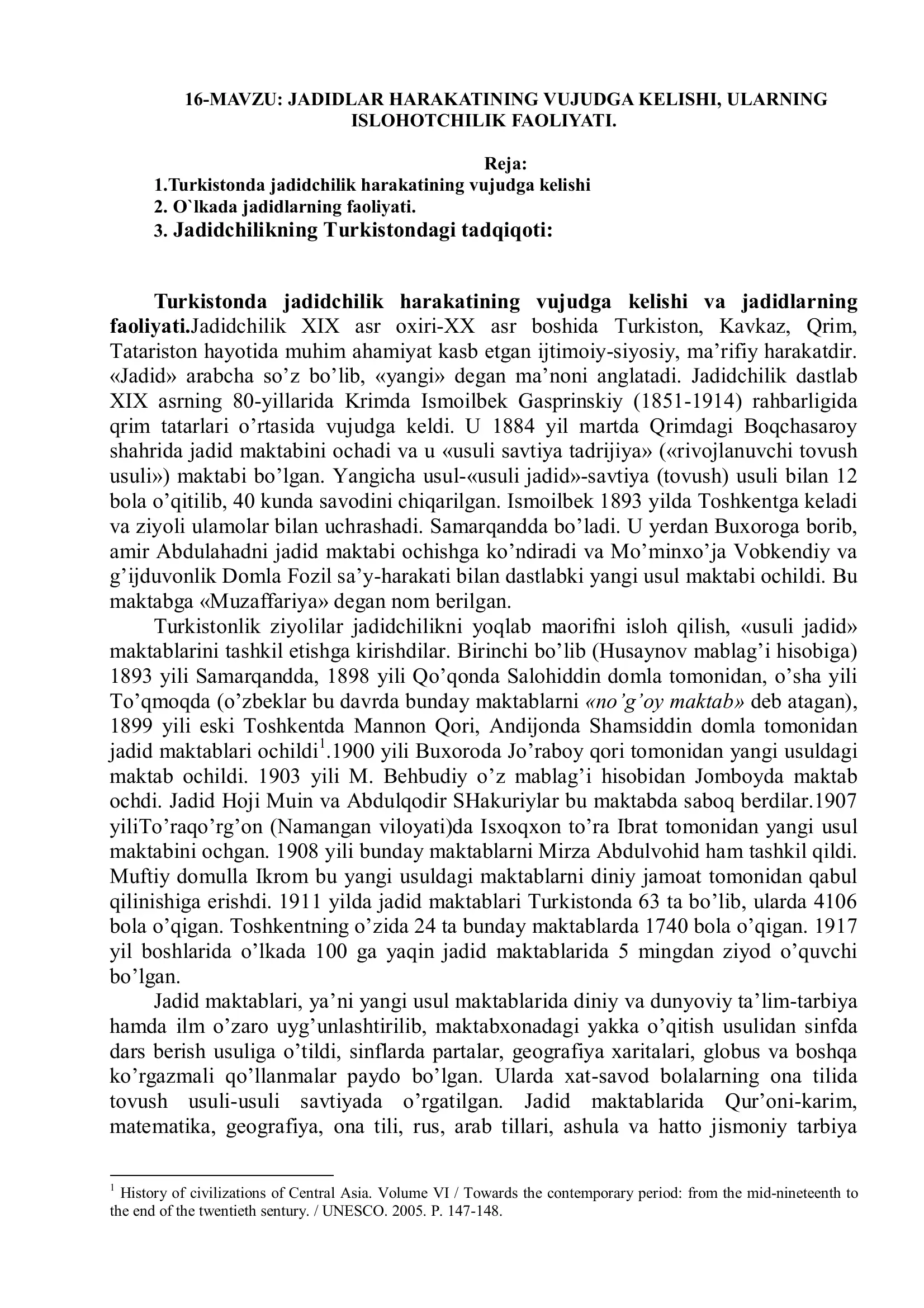 16-MAVZU: JADIDLAR HARAKATINING VUJUDGA KELISHI, ULARNING ISLOHOTCHILIK FAOLIYATI.

Reja:
1.Turkistonda jadidchilik harakatining vujudga kelishi
2. O`lkada jadidlarning faoliyati.
3. Jadidchilikning Turkistondagi tadqiqoti:

Turkistonda jadidchilik harakatining vujudga kelishi va jadidlarning faoliyati.Jadidchilik XIX asr oxiri-XX asr boshida Turkiston, Kavkaz, Qrim, Tatariston hayotida muhim ahamiyat kasb etgan ijtimoiy-siyosiy, ma’rifiy harakatdir. «Jadid» arabcha so’z bo’lib, «yangi» degan ma’noni anglatadi. Jadidchilik dastlab XIX asrning 80-yillarida Krimda Ismoilbek Gasprinskiy (1851-1914) rahbarligida qrim tatarlari o’rtasida vujudga keldi. U 1884 yil martda Qrimdagi Boqchasaroy shahrida jadid maktabini ochadi va u «usuli savtiya tadrijiya» («rivojlanuvchi tovush usuli») maktabi bo’lgan. Yangicha usul-«usuli jadid»-savtiya (tovush) usuli bilan 12 bola o’qitilib, 40 kunda savodini chiqarilgan. Ismoilbek 1893 yilda Toshkentga keladi va ziyoli ulamolar bilan uchrashadi. Samarqandda bo’ladi. U yerdan Buxoroga borib, amir Abdulahadni jadid maktabi ochishga ko’ndiradi va Mo’minxo’ja Vobkendiy va g’ijduvonlik Domla Fozil sa’y-harakati bilan dastlabki yangi usul maktabi ochildi. Bu maktabga «Muzaffariya» degan nom berilgan.

Turkistonlik ziyolilar jadidchilikni yoqlab maorifni isloh qilish, «usuli jadid» maktablarini tashkil etishga kirishdilar. Birinchi bo’lib (Husaynov mablag’i hisobiga) 1893 yili Samarqandda, 1898 yili Qo’qonda Salohiddin domla tomonidan, o’sha yili To’qmoqda (o’zbeklar bu davrda bunday maktablarni «no’g’oy maktab» deb atagan), 1899 yili eski Toshkentda Mannon Qori, Andijonda Shamsiddin domla tomonidan jadid maktablari ochildi$^1$.1900 yili Buxoroda Jo’raboy qori tomonidan yangi usuldagi maktab ochildi. 1903 yili M. Behbudiy o’z mablag’i hisobidan Jomboyda maktab ochdi. Jadid Hoji Muin va Abdulqodir SHakuriylar bu maktabda saboq berdilar.1907 yiliTo’raqo’rg’on (Namangan viloyati)da Isxoqxon to’ra Ibrat tomonidan yangi usul maktabini ochgan. 1908 yili bunday maktablarni Mirza Abdulvohid ham tashkil qildi. Muftiy domulla Ikrom bu yangi usuldagi maktablarni diniy jamoat tomonidan qabul qilinishiga erishdi. 1911 yilda jadid maktablari Turkistonda 63 ta bo’lib, ularda 4106 bola o’qigan. Toshkentning o’zida 24 ta bunday maktablarda 1740 bola o’qigan. 1917 yil boshlarida o’lkada 100 ga yaqin jadid maktablarida 5 mingdan ziyod o’quvchi bo’lgan.

Jadid maktablari, ya’ni yangi usul maktablarida diniy va dunyoviy ta’lim-tarbiya hamda ilm o’zaro uyg’unlashtirilib, maktabxonadagi yakka o’qitish usulidan sinfda dars berish usuliga o’tildi, sinflarda partalar, geografiya xaritalari, globus va boshqa ko’rgazmali qo’llanmalar paydo bo’lgan. Ularda xat-savod bolalarning ona tilida tovush usuli-usuli savtiyada o’rgatilgan. Jadid maktablarida Qur’oni-karim, matematika, geografiya, ona tili, rus, arab tillari, ashula va hatto jismoniy tarbiya

$^1$ History of civilizations of Central Asia. Volume VI / Towards the contemporary period: from the mid-nineteenth to the end of the twentieth sentury. / UNESCO. 2005. P. 147-148.